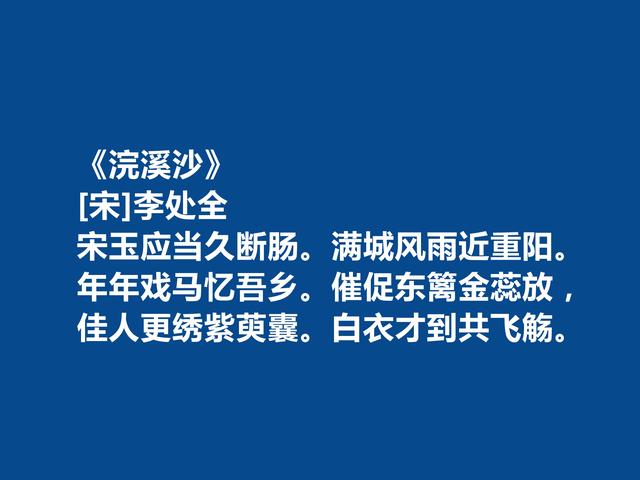 《浣溪沙》
[宋]李处全
宋玉应当久断肠。满城风雨近重阳。
年年戏马忆吾乡。催促东篱金蕊放，
佳人更绣紫萸囊。白衣才到共飞觞。